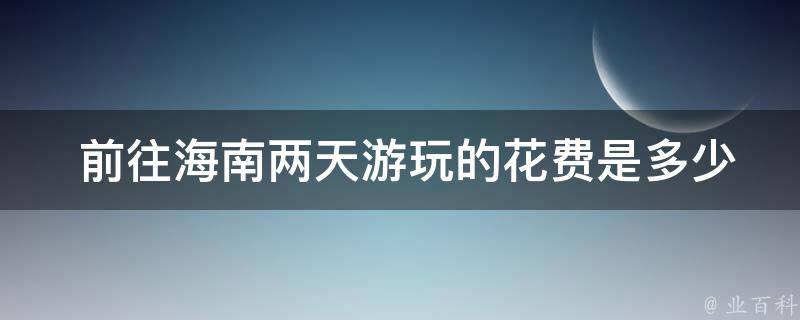 前往海南两天游玩的花费是多少

@ 业百科